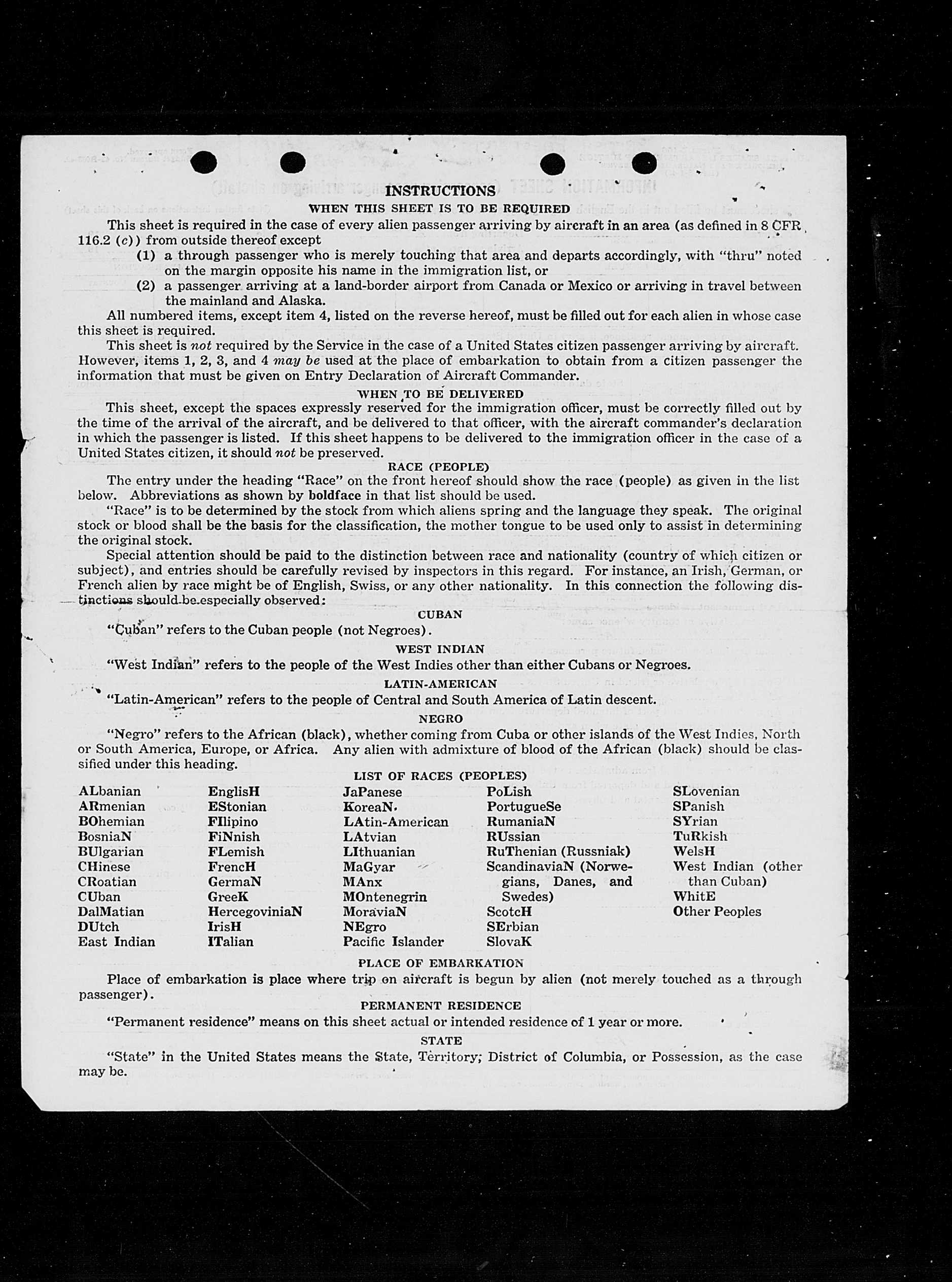 INSTRUCTIONS

WHEN THIS SHEET IS TO BE REQUIRED

This sheet is required in the case of every alien passenger arriving by aircraft in an area (as defined in 8 CFR 116.2 (c)) from outside thereof except

(1) a through passenger who is merely touching that area and departs accordingly, with "thru" noted on the margin opposite his name in the immigration list, or

(2) a passenger arriving at a land-border airport from Canada or Mexico or arriving in travel between the mainland and Alaska.

All numbered items, except item 4, listed on the reverse hereof, must be filled out for each alien in whose case this sheet is required.

This sheet is not required by the Service in the case of a United States citizen passenger arriving by aircraft. However, items 1, 2, 3, and 4 may be used at the place of embarkation to obtain from a citizen passenger the information that must be given on Entry Declaration of Aircraft Commander.

WHEN TO BE DELIVERED

This sheet, except the spaces expressly reserved for the immigration officer, must be correctly filled out by the time of the arrival of the aircraft, and be delivered to that officer, with the aircraft commander's declaration in which the passenger is listed. If this sheet happens to be delivered to the immigration officer in the case of a United States citizen, it should not be preserved.

RACE (PEOPLE)

The entry under the heading "Race" on the front hereof should show the race (people) as given in the list below. Abbreviations as shown by boldface in that list should be used.

"Race" is to be determined by the stock from which aliens spring and the language they speak. The original stock or blood shall be the basis for the classification, the mother tongue to be used only to assist in determining the original stock.

Special attention should be paid to the distinction between race and nationality (country of which citizen or subject), and entries should be carefully revised by inspectors in this regard. For instance, an Irish, German, or French alien by race might be of English, Swiss, or any other nationality. In this connection the following distinctions should be especially observed:

CUBAN

"Cuban" refers to the Cuban people (not Negroes).

WEST INDIAN

"West Indian" refers to the people of the West Indies other than either Cubans or Negroes.

LATIN-AMERICAN

"Latin-American" refers to the people of Central and South America of Latin descent.

NEGRO

"Negro" refers to the African (black), whether coming from Cuba or other islands of the West Indies, North or South America, Europe, or Africa. Any alien with admixture of blood of the African (black) should be classified under this heading.

LIST OF RACES (PEOPLES)

ALbanian
ARmenian
BOhemian
BosniaN
BUlgarian
CHinese
CRoatian
CUban
DalMatian
DUtch
East Indian

EnglisH
EStonian
FIlipino
FiNnish
FLemish
FrencH
GermaN
GreeK
HercegoviniaN
IrisH
ITalian

JaPanese
KoreaN
LAtin-American
LAtvian
LIthuanian
MaGyar
MAnx
MOntenegrin
MoraviaN
NEgro
Pacific Islander

PoLish
PortugueSe
RumaniaN
RUssian
RuThenian (Russniak)
ScandinaviaN (Norwegians, Danes, and Swedes)
ScotcH
SErbian
SlovaK

SLovenian
SPanish
SYrian
TuRkish
WelsH
West Indian (other than Cuban)
WhitE
Other Peoples

PLACE OF EMBARKATION

Place of embarkation is place where trip on aircraft is begun by alien (not merely touched as a through passenger).

PERMANENT RESIDENCE

"Permanent residence" means on this sheet actual or intended residence of 1 year or more.

STATE

"State" in the United States means the State, Territory, District of Columbia, or Possession, as the case may be.